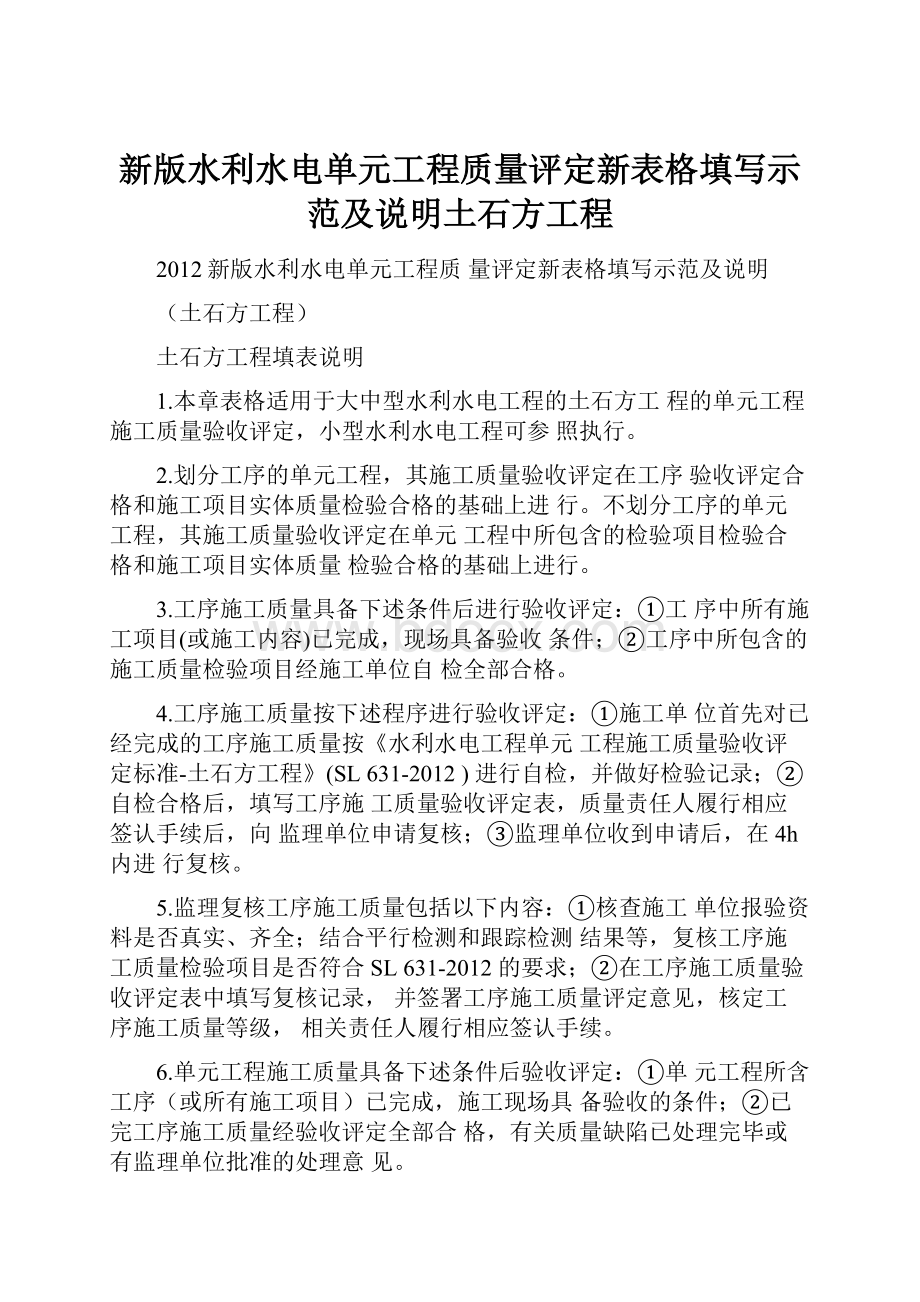 新版水利水电单元工程质量评定新表格填写示范及说明土石方工程

2012 新版水利水电单元工程质 量评定新表格填写示范及说明

（土石方工程）

土石方工程填表说明

1.本章表格适用于大中型水利水电工程的土石方工 程的单元工程施工质量验收评定，小型水利水电工程可参 照执行。

2.划分工序的单元工程，其施工质量验收评定在工序 验收评定合格和施工项目实体质量检验合格的基础上进 行。不划分工序的单元工程，其施工质量验收评定在单元 工程中所包含的检验项目检验合格和施工项目实体质量 检验合格的基础上进行。

3.工序施工质量具备下述条件后进行验收评定：①工 序中所有施工项目(或施工内容)已完成，现场具备验收 条件；②工序中所包含的施工质量检验项目经施工单位自 检全部合格。

4.工序施工质量按下述程序进行验收评定：①施工单 位首先对已经完成的工序施工质量按《水利水电工程单元 工程施工质量验收评定标准-土石方工程》(SL 631-2012 ) 进行自检，并做好检验记录；②自检合格后，填写工序施 工质量验收评定表，质量责任人履行相应签认手续后，向 监理单位申请复核；③监理单位收到申请后，在 4h 内进 行复核。

5.监理复核工序施工质量包括以下内容：①核查施工 单位报验资料是否真实、齐全；结合平行检测和跟踪检测 结果等，复核工序施工质量检验项目是否符合 SL 631-2012 的要求；②在工序施工质量验收评定表中填写复核记录， 并签署工序施工质量评定意见，核定工序施工质量等级， 相关责任人履行相应签认手续。

6.单元工程施工质量具备下述条件后验收评定：①单 元工程所含工序（或所有施工项目）已完成，施工现场具 备验收的条件；②已完工序施工质量经验收评定全部合 格，有关质量缺陷已处理完毕或有监理单位批准的处理意 见。